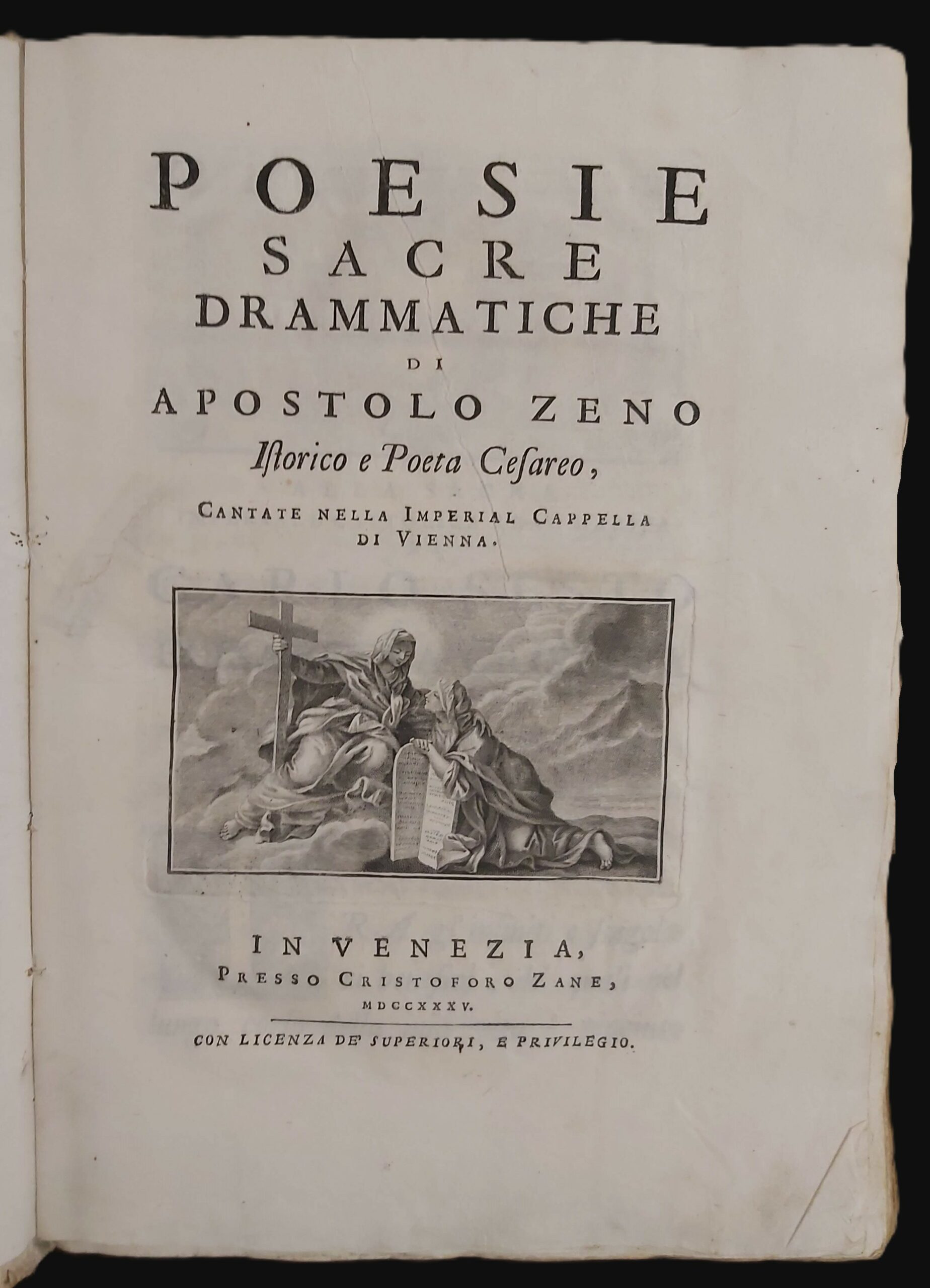 POESIE
SACRE
DRAMMATICHE
DI
APOSTOLO ZENO
Istorico e Poeta Cesareo,

CANTATE NELLA IMPERIAL CAPPELLA DI VIENNA.

IN VENEZIA,
PRESSO CRISTOFORO ZANE,
MDCCXXXV.

CON LICENZA DE' SUPERIORI, E PRIVILEGIO.